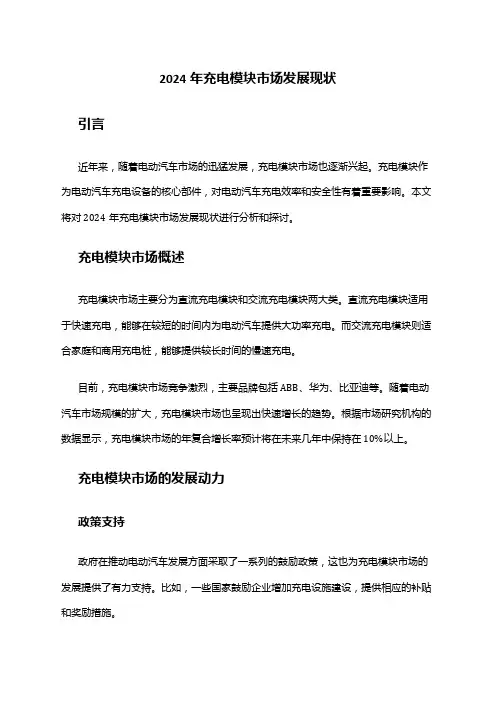 2024 年充电模块市场发展现状

引言

近年来，随着电动汽车市场的迅猛发展，充电模块市场也逐渐兴起。充电模块作为电动汽车充电设备的核心部件，对电动汽车充电效率和安全性有着重要影响。本文将对 2024 年充电模块市场发展现状进行分析和探讨。

充电模块市场概述

充电模块市场主要分为直流充电模块和交流充电模块两大类。直流充电模块适用于快速充电，能够在较短的时间内为电动汽车提供大功率充电。而交流充电模块则适合家庭和商用充电桩，能够提供较长时间的慢速充电。

目前，充电模块市场竞争激烈，主要品牌包括 ABB、华为、比亚迪等。随着电动汽车市场规模的扩大，充电模块市场也呈现出快速增长的趋势。根据市场研究机构的数据显示，充电模块市场的年复合增长率预计将在未来几年中保持在 10%以上。

充电模块市场的发展动力

政策支持

政府在推动电动汽车发展方面采取了一系列的鼓励政策，这也为充电模块市场的发展提供了有力支持。比如，一些国家鼓励企业增加充电设施建设，提供相应的补贴和奖励措施。